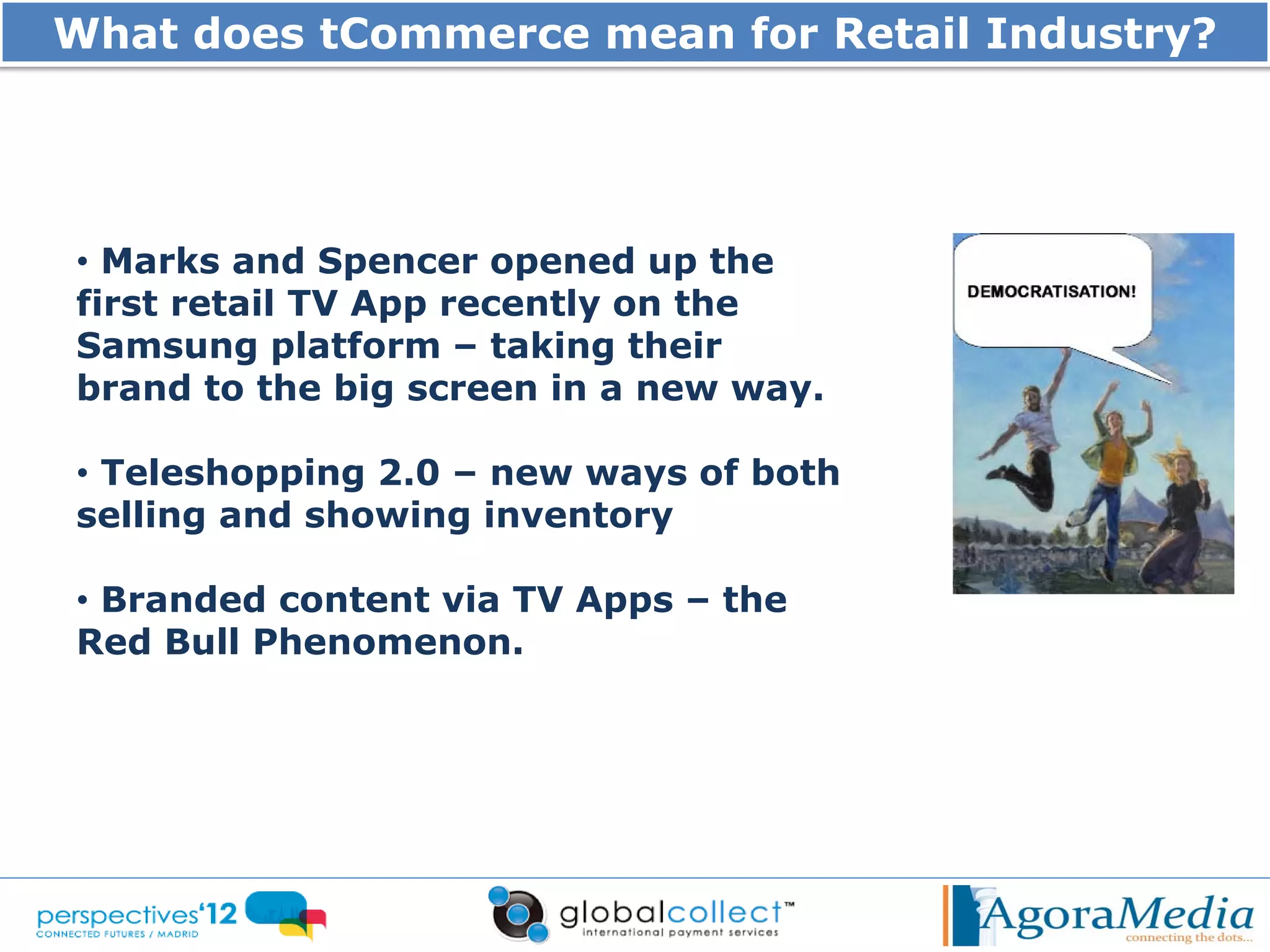 What does tCommerce mean for Retail Industry?

• Marks and Spencer opened up the first retail TV App recently on the Samsung platform – taking their brand to the big screen in a new way.

• Teleshopping 2.0 – new ways of both selling and showing inventory

• Branded content via TV Apps – the Red Bull Phenomenon.

DEMOCRATISATION!

perspectives'12
CONNECTED FUTURES / MADRID

globalcollect™
international payment services

AgoraMedia
connecting the dots...